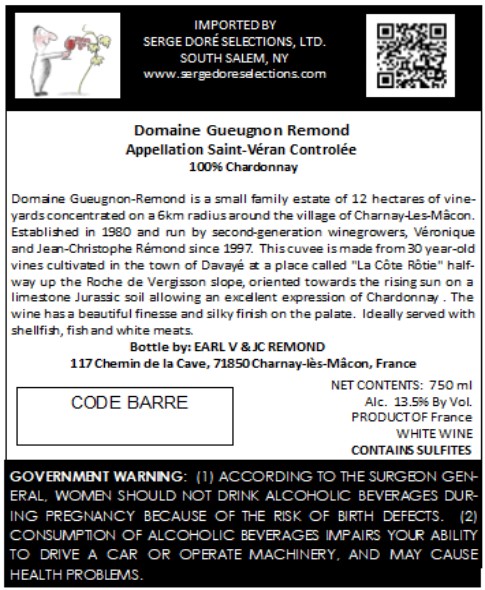 IMPORTED BY
SERGE DORÉ SELECTIONS, LTD.
SOUTH SALEM, NY
www.sergedoreselections.com

Domaine Gueugnon Remond
Appellation Saint-Véran Controlée
100% Chardonnay

Domaine Gueugnon-Remond is a small family estate of 12 hectares of vineyards concentrated on a 6km radius around the village of Charnay-Les-Mâcon. Established in 1980 and run by second-generation winegrowers, Véronique and Jean-Christophe Rémond since 1997. This cuvee is made from 30 year-old vines cultivated in the town of Davayé at a place called "La Côte Rôtie" halfway up the Roche de Vergisson slope, oriented towards the rising sun on a limestone Jurassic soil allowing an excellent expression of Chardonnay . The wine has a beautiful finesse and silky finish on the palate. Ideally served with shellfish, fish and white meats.

Bottle by: EARL V & JC REMOND
117 Chemin de la Cave, 71850 Charnay-lès-Mâcon, France

CODE BARRE

NET CONTENTS: 750 ml
Alc. 13.5% By Vol.
PRODUCT OF France
WHITE WINE
CONTAINS SULFITES

GOVERNMENT WARNING: (1) ACCORDING TO THE SURGEON GENERAL, WOMEN SHOULD NOT DRINK ALCOHOLIC BEVERAGES DURING PREGNANCY BECAUSE OF THE RISK OF BIRTH DEFECTS. (2) CONSUMPTION OF ALCOHOLIC BEVERAGES IMPAIRS YOUR ABILITY TO DRIVE A CAR OR OPERATE MACHINERY, AND MAY CAUSE HEALTH PROBLEMS.